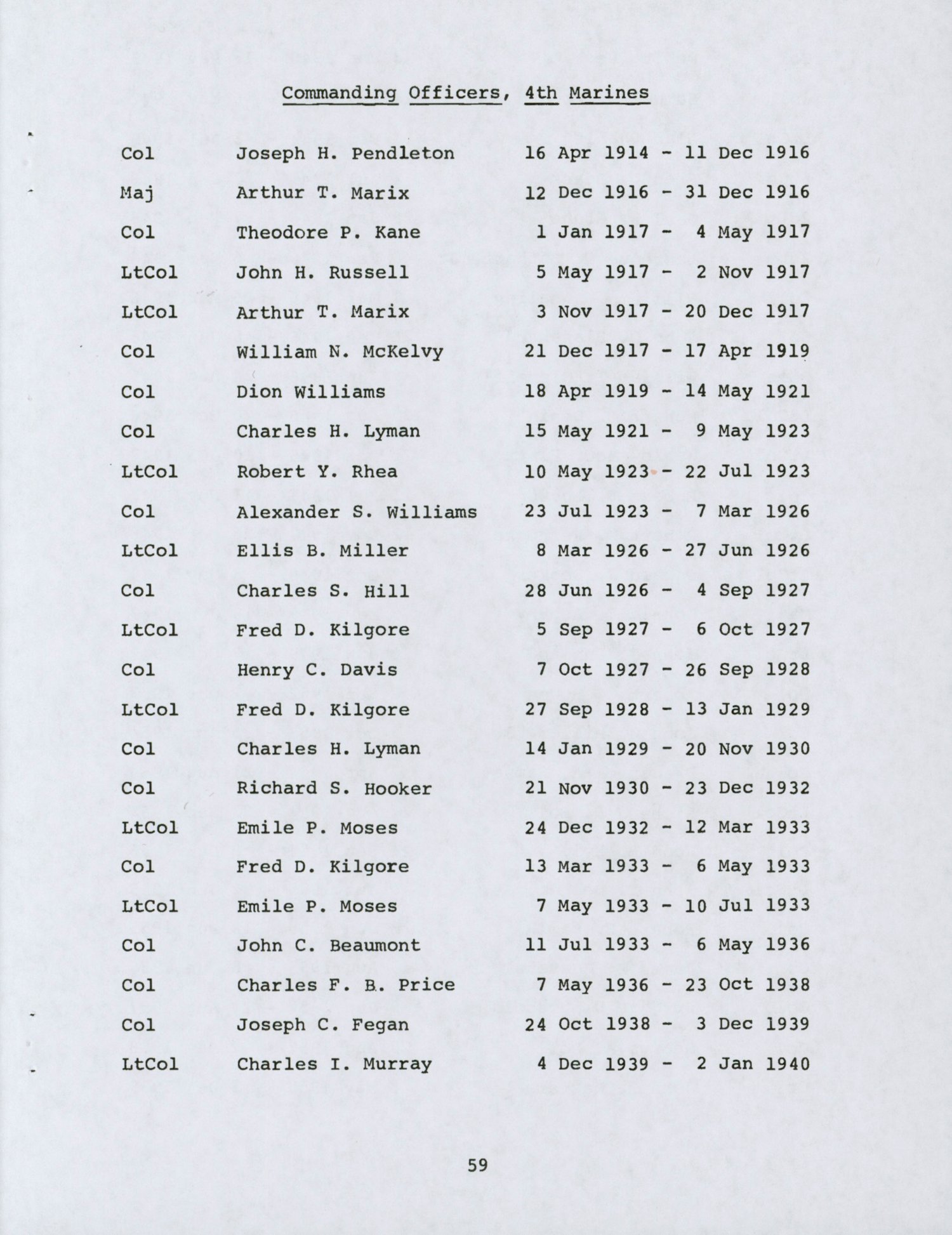 Commanding Officers, 4th Marines

| | | |
|---|---|---|
| Col | Joseph H. Pendleton | 16 Apr 1914 - 11 Dec 1916 |
| Maj | Arthur T. Marix | 12 Dec 1916 - 31 Dec 1916 |
| Col | Theodore P. Kane | 1 Jan 1917 - 4 May 1917 |
| LtCol | John H. Russell | 5 May 1917 - 2 Nov 1917 |
| LtCol | Arthur T. Marix | 3 Nov 1917 - 20 Dec 1917 |
| Col | William N. McKelvy | 21 Dec 1917 - 17 Apr 1919 |
| Col | Dion Williams | 18 Apr 1919 - 14 May 1921 |
| Col | Charles H. Lyman | 15 May 1921 - 9 May 1923 |
| LtCol | Robert Y. Rhea | 10 May 1923 - 22 Jul 1923 |
| Col | Alexander S. Williams | 23 Jul 1923 - 7 Mar 1926 |
| LtCol | Ellis B. Miller | 8 Mar 1926 - 27 Jun 1926 |
| Col | Charles S. Hill | 28 Jun 1926 - 4 Sep 1927 |
| LtCol | Fred D. Kilgore | 5 Sep 1927 - 6 Oct 1927 |
| Col | Henry C. Davis | 7 Oct 1927 - 26 Sep 1928 |
| LtCol | Fred D. Kilgore | 27 Sep 1928 - 13 Jan 1929 |
| Col | Charles H. Lyman | 14 Jan 1929 - 20 Nov 1930 |
| Col | Richard S. Hooker | 21 Nov 1930 - 23 Dec 1932 |
| LtCol | Emile P. Moses | 24 Dec 1932 - 12 Mar 1933 |
| Col | Fred D. Kilgore | 13 Mar 1933 - 6 May 1933 |
| LtCol | Emile P. Moses | 7 May 1933 - 10 Jul 1933 |
| Col | John C. Beaumont | 11 Jul 1933 - 6 May 1936 |
| Col | Charles F. B. Price | 7 May 1936 - 23 Oct 1938 |
| Col | Joseph C. Fegan | 24 Oct 1938 - 3 Dec 1939 |
| LtCol | Charles I. Murray | 4 Dec 1939 - 2 Jan 1940 |

59